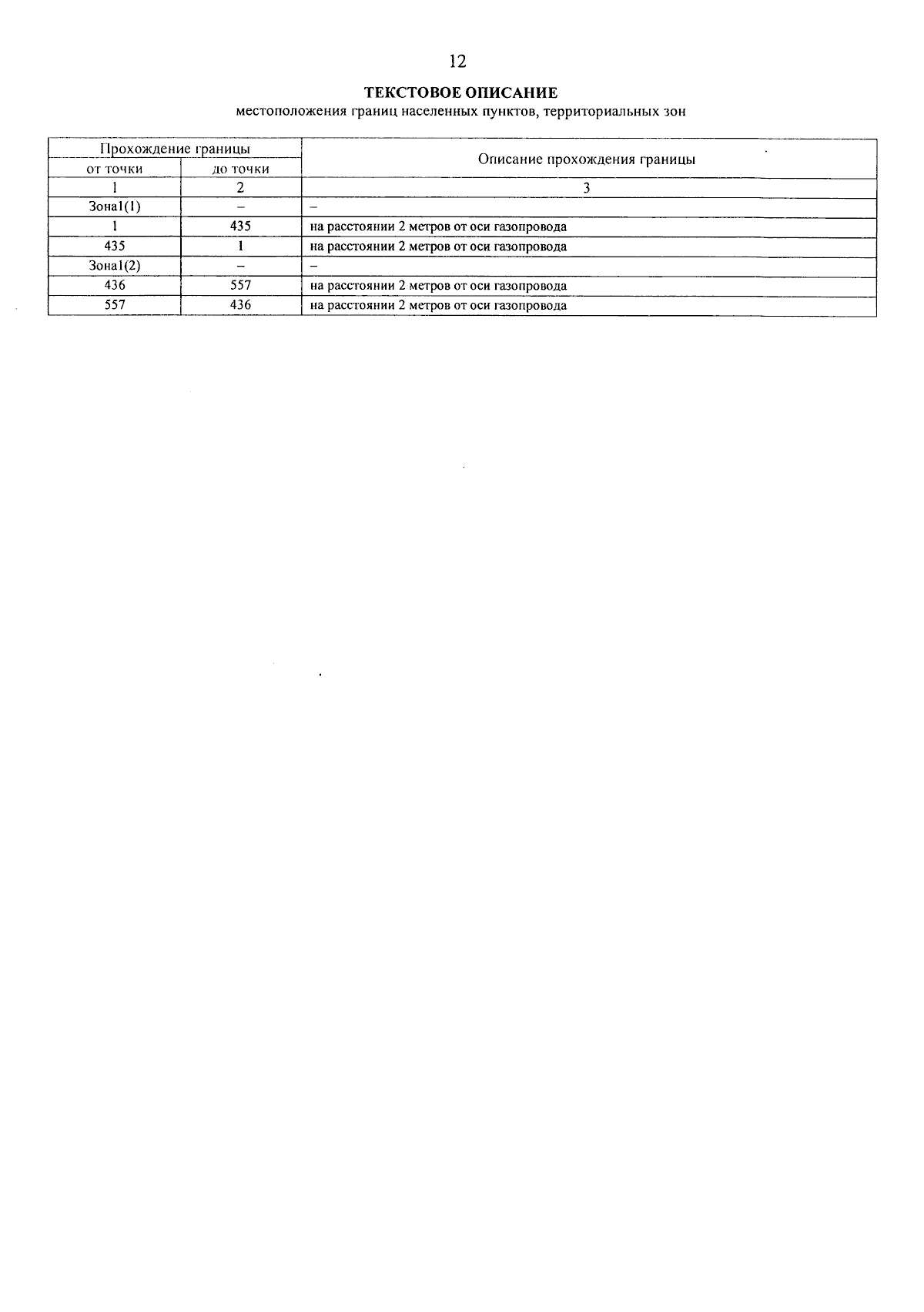 12

ТЕКСТОВОЕ ОПИСАНИЕ
местоположения границ населенных пунктов, территориальных зон

| Прохождение границы | | Описание прохождения границы |
|---|---|---|
| от точки | до точки | |
| 1 | 2 | 3 |
| Зона1(1) | – | – |
| 1 | 435 | на расстоянии 2 метров от оси газопровода |
| 435 | 1 | на расстоянии 2 метров от оси газопровода |
| Зона1(2) | – | – |
| 436 | 557 | на расстоянии 2 метров от оси газопровода |
| 557 | 436 | на расстоянии 2 метров от оси газопровода |